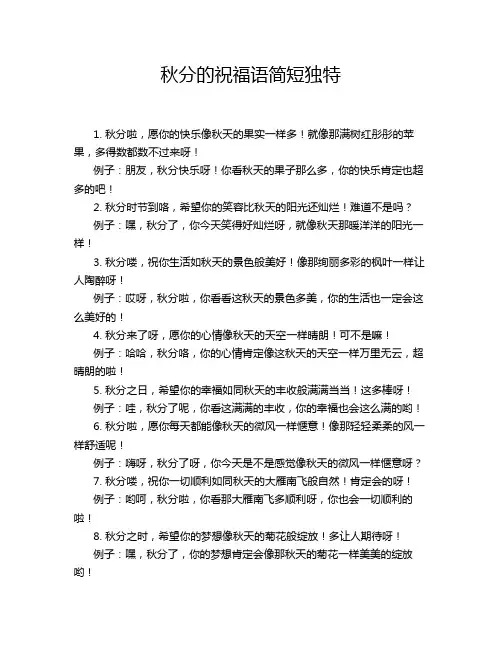 秋分的祝福语简短独特

1. 秋分啦，愿你的快乐像秋天的果实一样多！就像那满树红彤彤的苹果，多得数都数不过来呀！

例子：朋友，秋分快乐呀！你看秋天的果子那么多，你的快乐肯定也超多的吧！

2. 秋分时节到咯，希望你的笑容比秋天的阳光还灿烂！难道不是吗？

例子：嘿，秋分了，你今天笑得好灿烂呀，就像秋天那暖洋洋的阳光一样！

3. 秋分喽，祝你生活如秋天的景色般美好！像那绚丽多彩的枫叶一样让人陶醉呀！

例子：哎呀，秋分啦，你看看这秋天的景色多美，你的生活也一定会这么美好的！

4. 秋分来了呀，愿你的心情像秋天的天空一样晴朗！可不是嘛！

例子：哈哈，秋分咯，你的心情肯定像这秋天的天空一样万里无云，超晴朗的啦！

5. 秋分之日，希望你的幸福如同秋天的丰收般满满当当！这多棒呀！

例子：哇，秋分了呢，你看这满满的丰收，你的幸福也会这么满的哟！

6. 秋分啦，愿你每天都能像秋天的微风一样惬意！像那轻轻柔柔的风一样舒适呢！

例子：嗨呀，秋分了呀，你今天是不是感觉像秋天的微风一样惬意呀？

7. 秋分喽，祝你一切顺利如同秋天的大雁南飞般自然！肯定会的呀！

例子：哟呵，秋分啦，你看那大雁南飞多顺利呀，你也会一切顺利的啦！

8. 秋分之时，希望你的梦想像秋天的菊花般绽放！多让人期待呀！

例子：嘿，秋分了，你的梦想肯定会像那秋天的菊花一样美美的绽放哟！